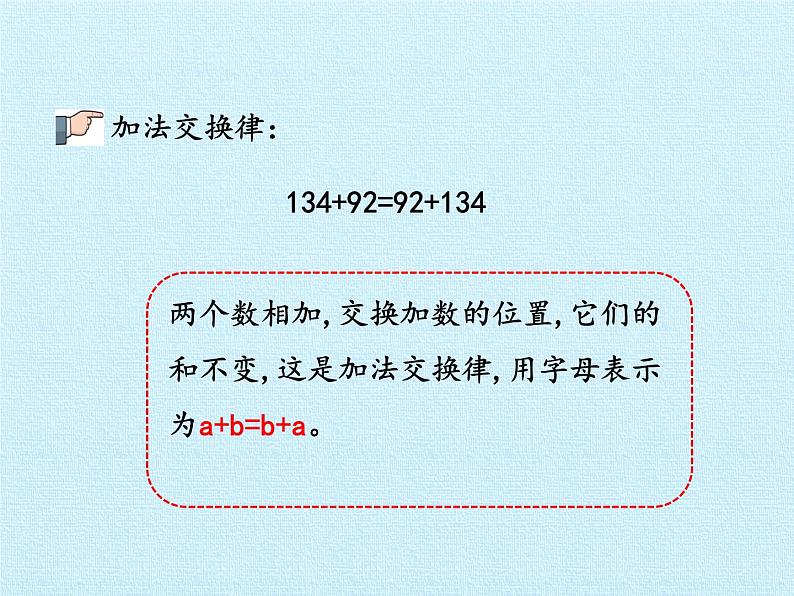 加法交换律：

$134+92=92+134$

两个数相加，交换加数的位置，它们的和不变，这是加法交换律，用字母表示为$a+b=b+a$。